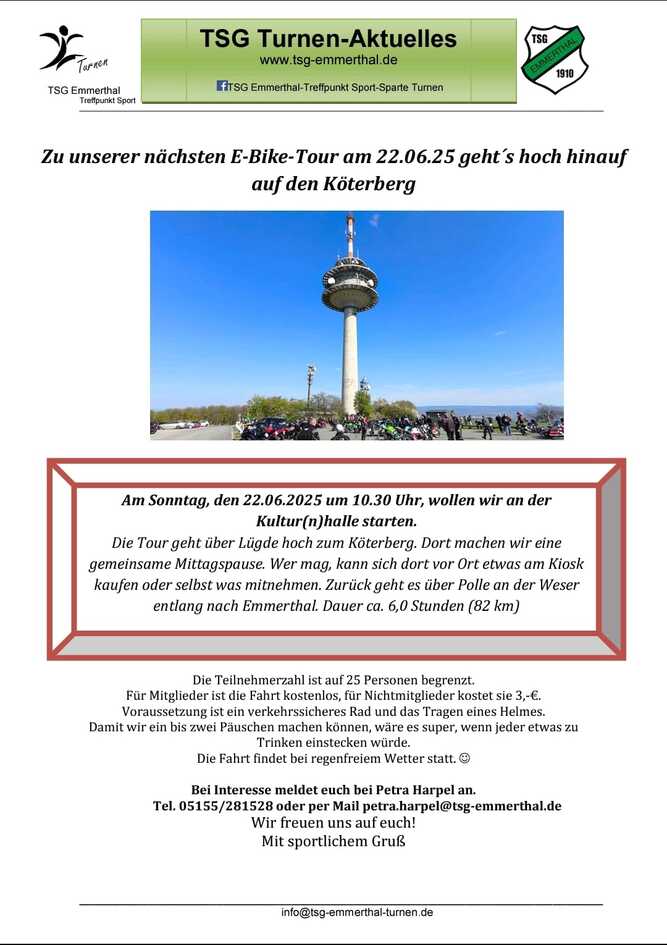 Turnen
TSG Emmerthal
Treffpunkt Sport

TSG Turnen-Aktuelles
www.tsg-emmerthal.de
TSG Emmerthal-Treffpunkt Sport-Sparte Turnen

TSG
EMMERTHAL
1910

Zu unserer nächsten E-Bike-Tour am 22.06.25 geht´s hoch hinauf auf den Köterberg

Am Sonntag, den 22.06.2025 um 10.30 Uhr, wollen wir an der Kultur(n)halle starten.
Die Tour geht über Lügde hoch zum Köterberg. Dort machen wir eine gemeinsame Mittagspause. Wer mag, kann sich dort vor Ort etwas am Kiosk kaufen oder selbst was mitnehmen. Zurück geht es über Polle an der Weser entlang nach Emmerthal. Dauer ca. 6,0 Stunden (82 km)

Die Teilnehmerzahl ist auf 25 Personen begrenzt.
Für Mitglieder ist die Fahrt kostenlos, für Nichtmitglieder kostet sie 3,-€.
Voraussetzung ist ein verkehrssicheres Rad und das Tragen eines Helmes.
Damit wir ein bis zwei Päuschen machen können, wäre es super, wenn jeder etwas zu Trinken einstecken würde.
Die Fahrt findet bei regenfreiem Wetter statt. ☺

Bei Interesse meldet euch bei Petra Harpel an.
Tel. 05155/281528 oder per Mail petra.harpel@tsg-emmerthal.de
Wir freuen uns auf euch!
Mit sportlichem Gruß

info@tsg-emmerthal-turnen.de